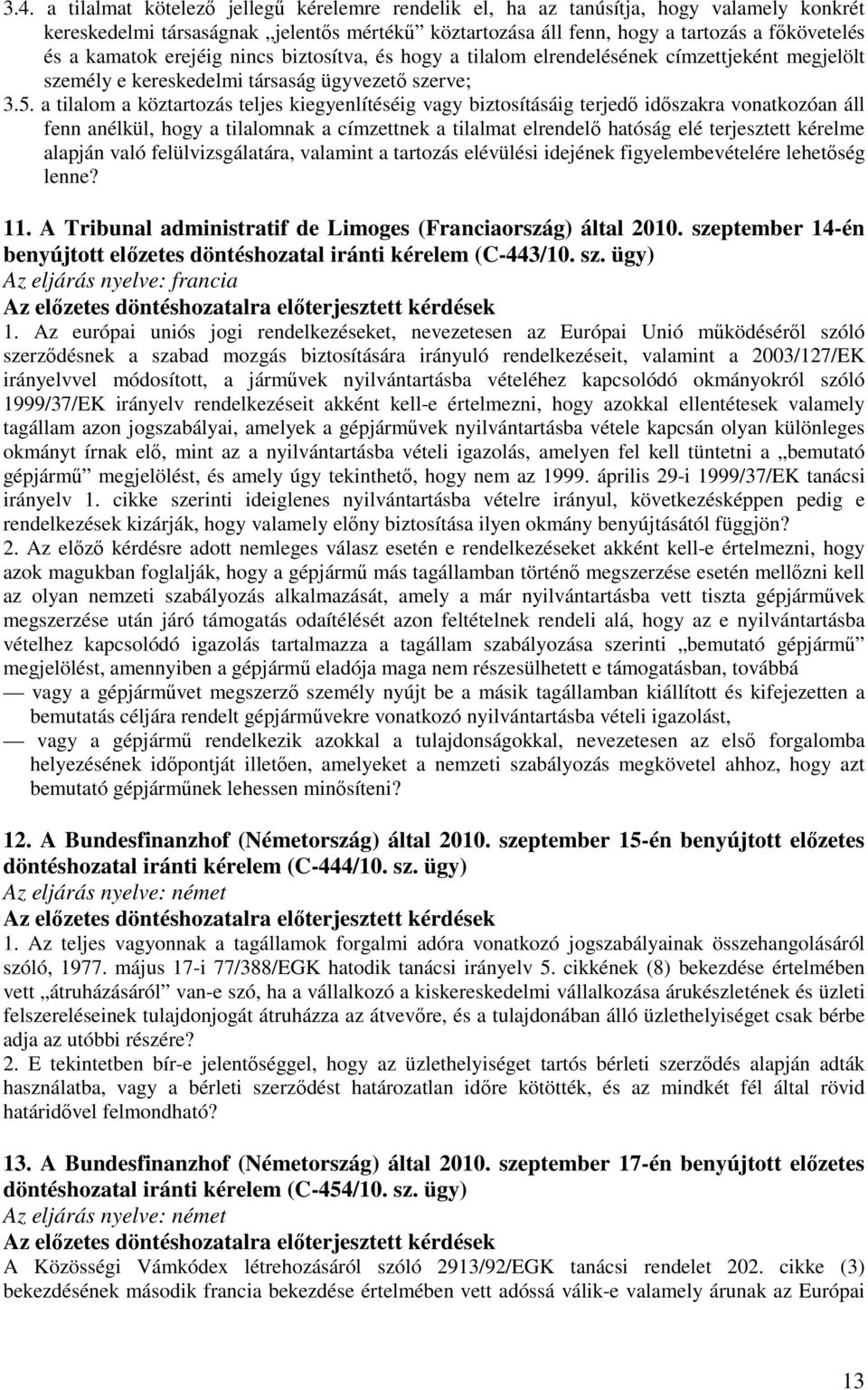 3.4. a tilalmat kötelező jellegű kérelemre rendelik el, ha az tanúsítja, hogy valamely konkrét kereskedelmi társaságnak „jelentős mértékű” köztartozása áll fenn, hogy a tartozás a főkövetelés és a kamatok erejéig nincs biztosítva, és hogy a tilalom elrendelésének címzettjeként megjelölt személy e kereskedelmi társaság ügyvezető szerve;
3.5. a tilalom a köztartozás teljes kiegyenlítéséig vagy biztosításáig terjedő időszakra vonatkozóan áll fenn anélkül, hogy a tilalomnak a címzettnek a tilalmat elrendelő hatóság elé terjesztett kérelme alapján való felülvizsgálatára, valamint a tartozás elévülési idejének figyelembevételére lehetőség lenne?

11. A Tribunal administratif de Limoges (Franciaország) által 2010. szeptember 14-én benyújtott előzetes döntéshozatal iránti kérelem (C-443/10. sz. ügy)
Az eljárás nyelve: francia
Az előzetes döntéshozatalra előterjesztett kérdések
1. Az európai uniós jogi rendelkezéseket, nevezetesen az Európai Unió működéséről szóló szerződésnek a szabad mozgás biztosítására irányuló rendelkezéseit, valamint a 2003/127/EK irányelvvel módosított, a járművek nyilvántartásba vételéhez kapcsolódó okmányokról szóló 1999/37/EK irányelv rendelkezéseit akként kell-e értelmezni, hogy azokkal ellentétesek valamely tagállam azon jogszabályai, amelyek a gépjárművek nyilvántartásba vétele kapcsán olyan különleges okmányt írnak elő, mint az a nyilvántartásba vételi igazolás, amelyen fel kell tüntetni a „bemutató gépjármű” megjelölést, és amely úgy tekinthető, hogy nem az 1999. április 29-i 1999/37/EK tanácsi irányelv 1. cikke szerinti ideiglenes nyilvántartásba vételre irányul, következésképpen pedig e rendelkezések kizárják, hogy valamely előny biztosítása ilyen okmány benyújtásától függjön?
2. Az előző kérdésre adott nemleges válasz esetén e rendelkezéseket akként kell-e értelmezni, hogy azok magukban foglalják, hogy a gépjármű más tagállamban történő megszerzése esetén mellőzni kell az olyan nemzeti szabályozás alkalmazását, amely a már nyilvántartásba vett tiszta gépjárművek megszerzése után járó támogatás odaítélését azon feltételnek rendeli alá, hogy az e nyilvántartásba vételhez kapcsolódó igazolás tartalmazza a tagállam szabályozása szerinti „bemutató gépjármű” megjelölést, amennyiben a gépjármű eladója maga nem részesülhetett e támogatásban, továbbá
— vagy a gépjárművet megszerző személy nyújt be a másik tagállamban kiállított és kifejezetten a bemutatás céljára rendelt gépjárművekre vonatkozó nyilvántartásba vételi igazolást,
— vagy a gépjármű rendelkezik azokkal a tulajdonságokkal, nevezetesen az első forgalomba helyezésének időpontját illetően, amelyeket a nemzeti szabályozás megkövetel ahhoz, hogy azt bemutató gépjárműnek lehessen minősíteni?

12. A Bundesfinanzhof (Németország) által 2010. szeptember 15-én benyújtott előzetes döntéshozatal iránti kérelem (C-444/10. sz. ügy)
Az eljárás nyelve: német
Az előzetes döntéshozatalra előterjesztett kérdések
1. Az teljes vagyonnak a tagállamok forgalmi adóra vonatkozó jogszabályainak összehangolásáról szóló, 1977. május 17-i 77/388/EGK hatodik tanácsi irányelv 5. cikkének (8) bekezdése értelmében vett „átruházásáról” van-e szó, ha a vállalkozó a kiskereskedelmi vállalkozása árukészletének és üzleti felszereléseinek tulajdonjogát átruházza az átvevőre, és a tulajdonában álló üzlethelyiséget csak bérbe adja az utóbbi részére?
2. E tekintetben bír-e jelentőséggel, hogy az üzlethelyiséget tartós bérleti szerződés alapján adták használatba, vagy a bérleti szerződést határozatlan időre kötötték, és az mindkét fél által rövid határidővel felmondható?

13. A Bundesfinanzhof (Németország) által 2010. szeptember 17-én benyújtott előzetes döntéshozatal iránti kérelem (C-454/10. sz. ügy)
Az eljárás nyelve: német
Az előzetes döntéshozatalra előterjesztett kérdések
A Közösségi Vámkódex létrehozásáról szóló 2913/92/EGK tanácsi rendelet 202. cikke (3) bekezdésének második francia bekezdése értelmében vett adóssá válik-e valamely árunak az Európai

13